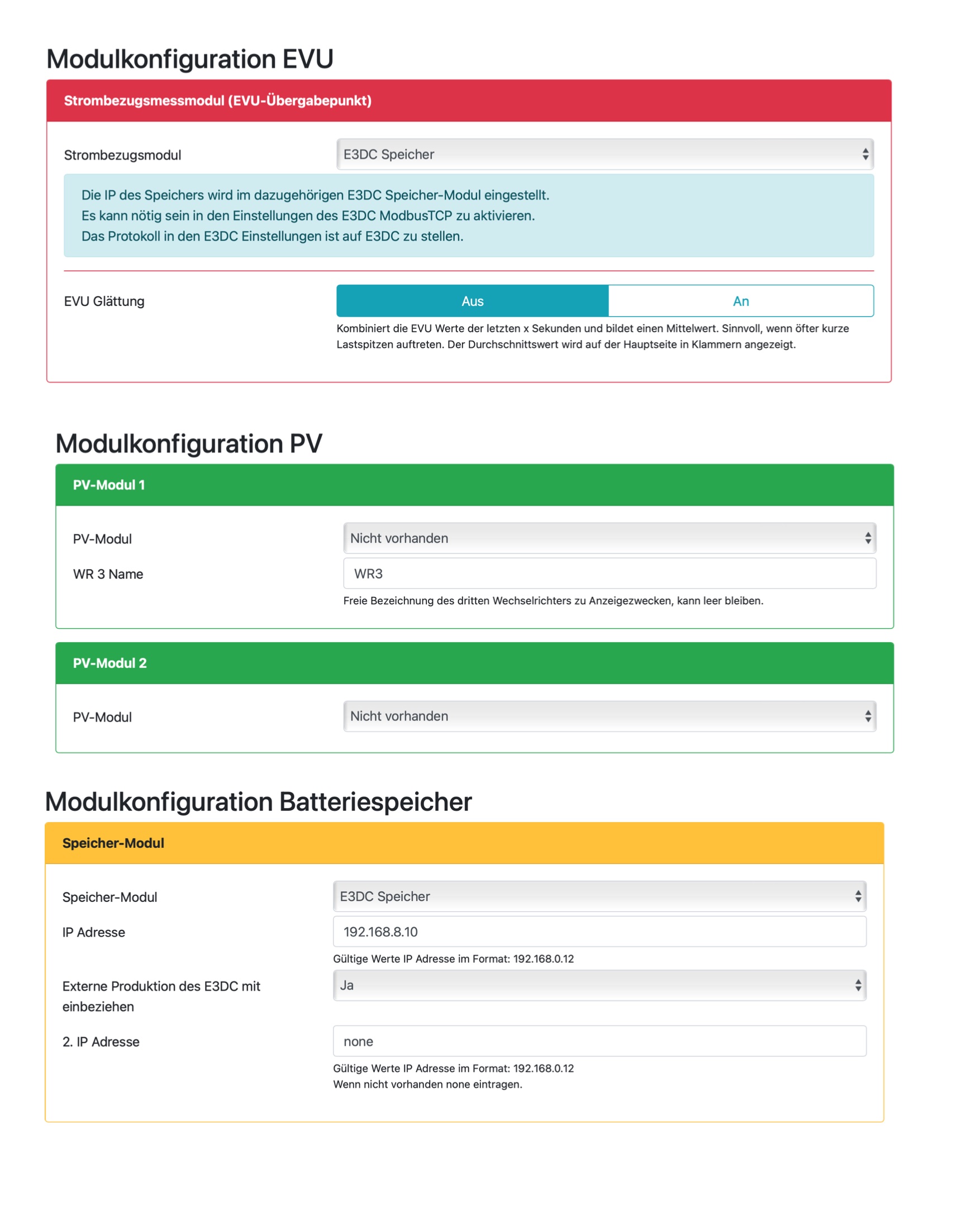 Modulkonfiguration EVU

Strombezugsmessmodul (EVU-Übergabepunkt)

Strombezugsmodul
E3DC Speicher

Die IP des Speichers wird im dazugehörigen E3DC Speicher-Modul eingestellt.
Es kann nötig sein in den Einstellungen des E3DC ModbusTCP zu aktivieren.
Das Protokoll in den E3DC Einstellungen ist auf E3DC zu stellen.

EVU Glättung
Aus
An
Kombiniert die EVU Werte der letzten x Sekunden und bildet einen Mittelwert. Sinnvoll, wenn öfter kurze Lastspitzen auftreten. Der Durchschnittswert wird auf der Hauptseite in Klammern angezeigt.

Modulkonfiguration PV

PV-Modul 1

PV-Modul
Nicht vorhanden
WR 3 Name
WR3
Freie Bezeichnung des dritten Wechselrichters zu Anzeigezwecken, kann leer bleiben.

PV-Modul 2

PV-Modul
Nicht vorhanden

Modulkonfiguration Batteriespeicher

Speicher-Modul

Speicher-Modul
E3DC Speicher
IP Adresse
192.168.8.10
Gültige Werte IP Adresse im Format: 192.168.0.12
Externe Produktion des E3DC mit einbeziehen
Ja
2. IP Adresse
none
Gültige Werte IP Adresse im Format: 192.168.0.12
Wenn nicht vorhanden none eintragen.